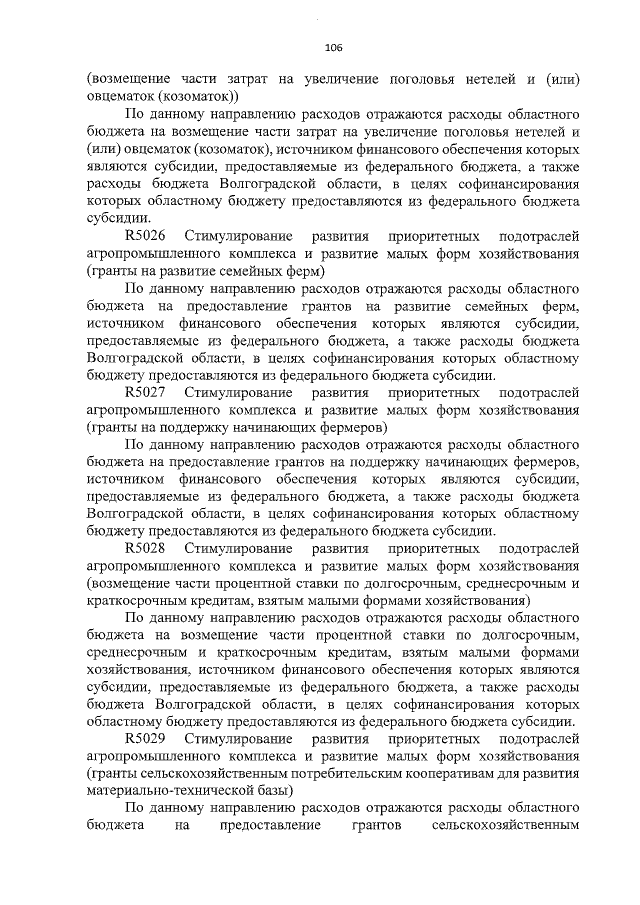 106

(возмещение части затрат на увеличение поголовья нетелей и (или) овцематок (козоматок))

По данному направлению расходов отражаются расходы областного бюджета на возмещение части затрат на увеличение поголовья нетелей и (или) овцематок (козоматок), источником финансового обеспечения которых являются субсидии, предоставляемые из федерального бюджета, а также расходы бюджета Волгоградской области, в целях софинансирования которых областному бюджету предоставляются из федерального бюджета субсидии.

R5026 Стимулирование развития приоритетных подотраслей агропромышленного комплекса и развитие малых форм хозяйствования (гранты на развитие семейных ферм)

По данному направлению расходов отражаются расходы областного бюджета на предоставление грантов на развитие семейных ферм, источником финансового обеспечения которых являются субсидии, предоставляемые из федерального бюджета, а также расходы бюджета Волгоградской области, в целях софинансирования которых областному бюджету предоставляются из федерального бюджета субсидии.

R5027 Стимулирование развития приоритетных подотраслей агропромышленного комплекса и развитие малых форм хозяйствования (гранты на поддержку начинающих фермеров)

По данному направлению расходов отражаются расходы областного бюджета на предоставление грантов на поддержку начинающих фермеров, источником финансового обеспечения которых являются субсидии, предоставляемые из федерального бюджета, а также расходы бюджета Волгоградской области, в целях софинансирования которых областному бюджету предоставляются из федерального бюджета субсидии.

R5028 Стимулирование развития приоритетных подотраслей агропромышленного комплекса и развитие малых форм хозяйствования (возмещение части процентной ставки по долгосрочным, среднесрочным и краткосрочным кредитам, взятым малыми формами хозяйствования)

По данному направлению расходов отражаются расходы областного бюджета на возмещение части процентной ставки по долгосрочным, среднесрочным и краткосрочным кредитам, взятым малыми формами хозяйствования, источником финансового обеспечения которых являются субсидии, предоставляемые из федерального бюджета, а также расходы бюджета Волгоградской области, в целях софинансирования которых областному бюджету предоставляются из федерального бюджета субсидии.

R5029 Стимулирование развития приоритетных подотраслей агропромышленного комплекса и развитие малых форм хозяйствования (гранты сельскохозяйственным потребительским кооперативам для развития материально-технической базы)

По данному направлению расходов отражаются расходы областного бюджета на предоставление грантов сельскохозяйственным